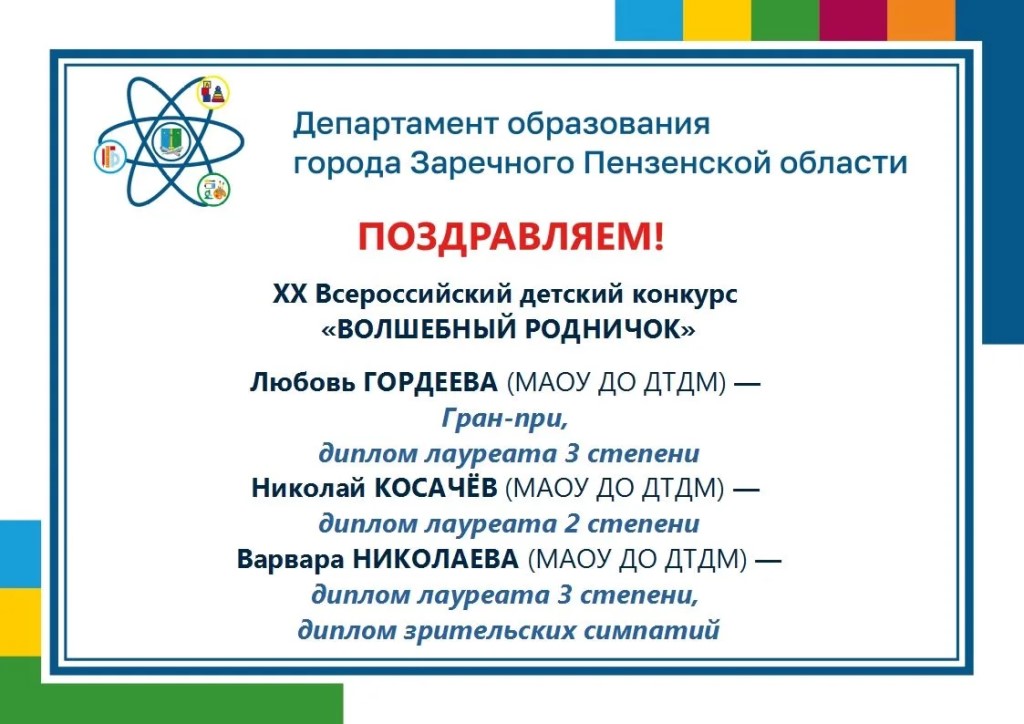 Департамент образования города Заречного Пензенской области

ПОЗДРАВЛЯЕМ!

XX Всероссийский детский конкурс «ВОЛШЕБНЫЙ РОДНИЧОК»

Любовь ГОРДЕЕВА (МАОУ ДО ДТДМ) —
Гран-при,
диплом лауреата 3 степени
Николай КОСАЧЁВ (МАОУ ДО ДТДМ) —
диплом лауреата 2 степени
Варвара НИКОЛАЕВА (МАОУ ДО ДТДМ) —
диплом лауреата 3 степени,
диплом зрительских симпатий